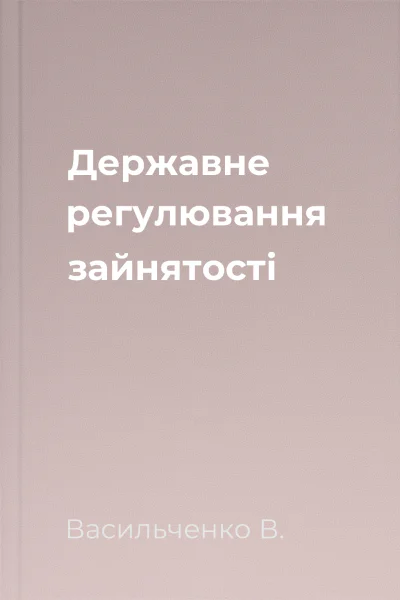 Державне регулювання зайнятості

Васильченко В.